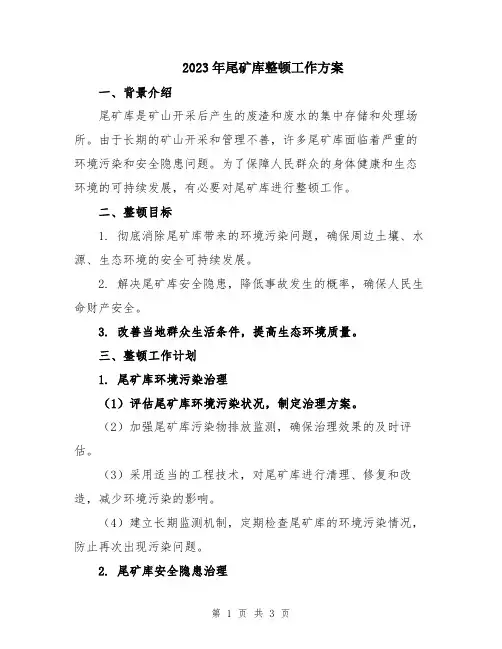 2023年尾矿库整顿工作方案

一、背景介绍

尾矿库是矿山开采后产生的废渣和废水的集中存储和处理场所。由于长期的矿山开采和管理不善，许多尾矿库面临着严重的环境污染和安全隐患问题。为了保障人民群众的身体健康和生态环境的可持续发展，有必要对尾矿库进行整顿工作。

二、整顿目标

1. 彻底消除尾矿库带来的环境污染问题，确保周边土壤、水源、生态环境的安全可持续发展。

2. 解决尾矿库安全隐患，降低事故发生的概率，确保人民生命财产安全。

3. 改善当地群众生活条件，提高生态环境质量。

三、整顿工作计划

1. 尾矿库环境污染治理

（1）评估尾矿库环境污染状况，制定治理方案。

（2）加强尾矿库污染物排放监测，确保治理效果的及时评估。

（3）采用适当的工程技术，对尾矿库进行清理、修复和改造，减少环境污染的影响。

（4）建立长期监测机制，定期检查尾矿库的环境污染情况，防止再次出现污染问题。

2. 尾矿库安全隐患治理

第 1 页 共 3 页